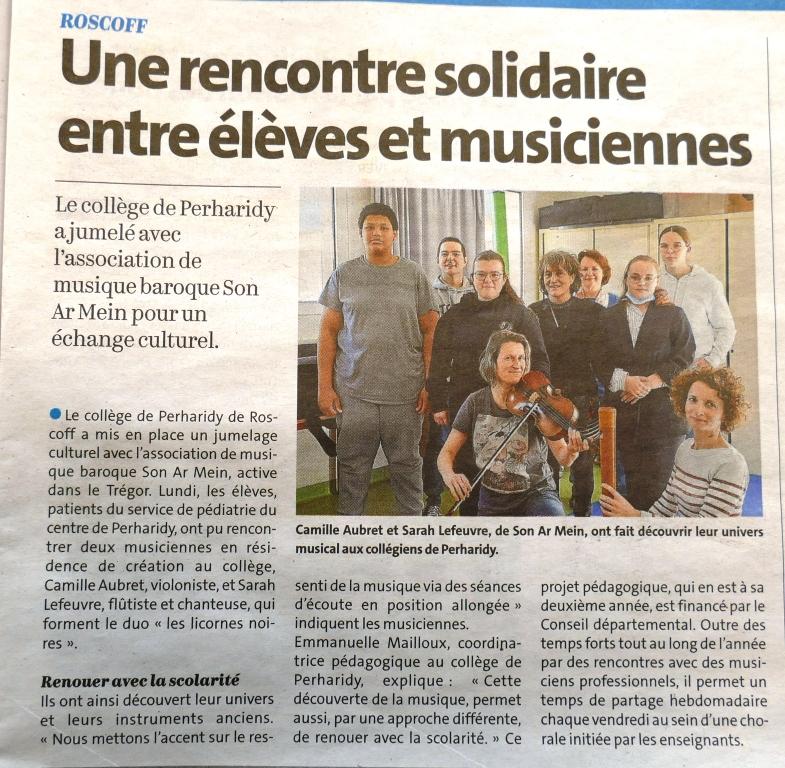 ROSCOFF

Une rencontre solidaire entre élèves et musiciennes

Le collège de Perharidy a jumelé avec l'association de musique baroque Son Ar Mein pour un échange culturel.

Camille Aubret et Sarah Lefeuvre, de Son Ar Mein, ont fait découvrir leur univers musical aux collégiens de Perharidy.

• Le collège de Perharidy de Roscoff a mis en place un jumelage culturel avec l'association de musique baroque Son Ar Mein, active dans le Trégor. Lundi, les élèves, patients du service de pédiatrie du centre de Perharidy, ont pu rencontrer deux musiciennes en résidence de création au collège, Camille Aubret, violoniste, et Sarah Lefeuvre, flûtiste et chanteuse, qui forment le duo « les licornes noires ».

Renouer avec la scolarité

Ils ont ainsi découvert leur univers et leurs instruments anciens. « Nous mettons l'accent sur le ressenti de la musique via des séances d'écoute en position allongée » indiquent les musiciennes.

Emmanuelle Mailloux, coordinatrice pédagogique au collège de Perharidy, explique : « Cette découverte de la musique, permet aussi, par une approche différente, de renouer avec la scolarité. » Ce projet pédagogique, qui en est à sa deuxième année, est financé par le Conseil départemental. Outre des temps forts tout au long de l'année par des rencontres avec des musiciens professionnels, il permet un temps de partage hebdomadaire chaque vendredi au sein d'une chorale initiée par les enseignants.